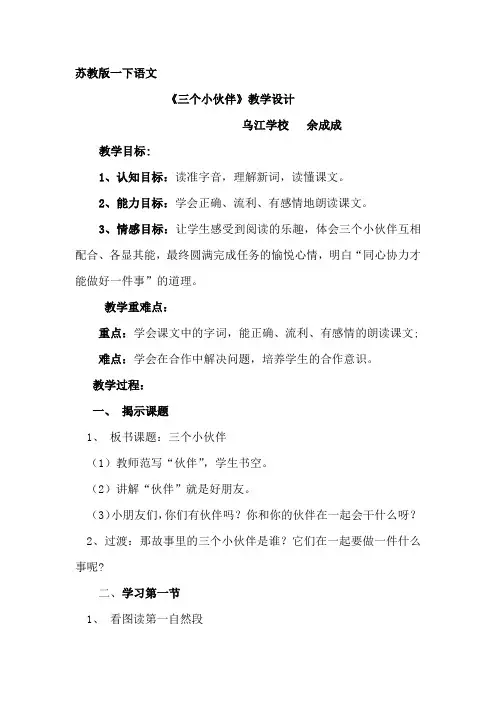 苏教版一下语文

《三个小伙伴》教学设计

乌江学校 余成成

教学目标：

1、认知目标：读准字音，理解新词，读懂课文。

2、能力目标：学会正确、流利、有感情地朗读课文。

3、情感目标：让学生感受到阅读的乐趣，体会三个小伙伴互相配合、各显其能，最终圆满完成任务的愉悦心情，明白“同心协力才能做好一件事”的道理。

教学重难点：

重点：学会课文中的字词，能正确、流利、有感情的朗读课文；

难点：学会在合作中解决问题，培养学生的合作意识。

教学过程：

一、 揭示课题

1、 板书课题：三个小伙伴

（1）教师范写“伙伴”，学生书空。

（2）讲解“伙伴”就是好朋友。

（3）小朋友们，你们有伙伴吗？你和你的伙伴在一起会干什么呀？

2、过渡：那故事里的三个小伙伴是谁？它们在一起要做一件什么事呢？

二、学习第一节

1、 看图读第一自然段